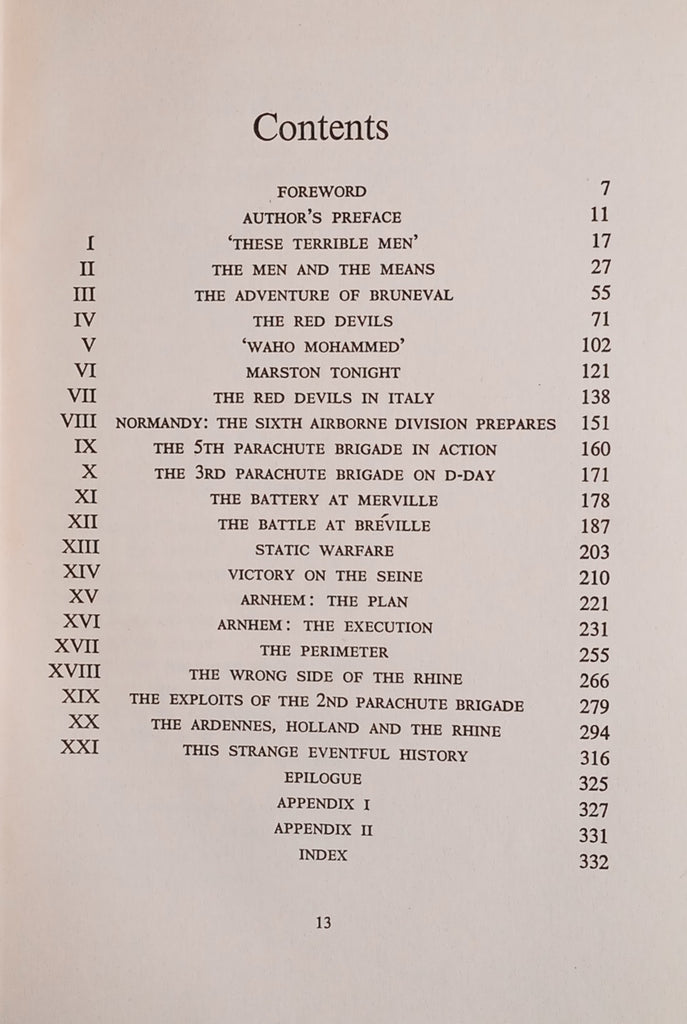 Contents

| | | |
|---|---|---|
| | FOREWORD | 7 |
| | AUTHOR'S PREFACE | 11 |
| I | 'THESE TERRIBLE MEN' | 17 |
| II | THE MEN AND THE MEANS | 27 |
| III | THE ADVENTURE OF BRUNEVAL | 55 |
| IV | THE RED DEVILS | 71 |
| V | 'WAHO MOHAMMED' | 102 |
| VI | MARSTON TONIGHT | 121 |
| VII | THE RED DEVILS IN ITALY | 138 |
| VIII | NORMANDY: THE SIXTH AIRBORNE DIVISION PREPARES | 151 |
| IX | THE 5TH PARACHUTE BRIGADE IN ACTION | 160 |
| X | THE 3RD PARACHUTE BRIGADE ON D-DAY | 171 |
| XI | THE BATTERY AT MERVILLE | 178 |
| XII | THE BATTLE AT BRÉVILLE | 187 |
| XIII | STATIC WARFARE | 203 |
| XIV | VICTORY ON THE SEINE | 210 |
| XV | ARNHEM: THE PLAN | 221 |
| XVI | ARNHEM: THE EXECUTION | 231 |
| XVII | THE PERIMETER | 255 |
| XVIII | THE WRONG SIDE OF THE RHINE | 266 |
| XIX | THE EXPLOITS OF THE 2ND PARACHUTE BRIGADE | 279 |
| XX | THE ARDENNES, HOLLAND AND THE RHINE | 294 |
| XXI | THIS STRANGE EVENTFUL HISTORY | 316 |
| | EPILOGUE | 325 |
| | APPENDIX I | 327 |
| | APPENDIX II | 331 |
| | INDEX | 332 |

13